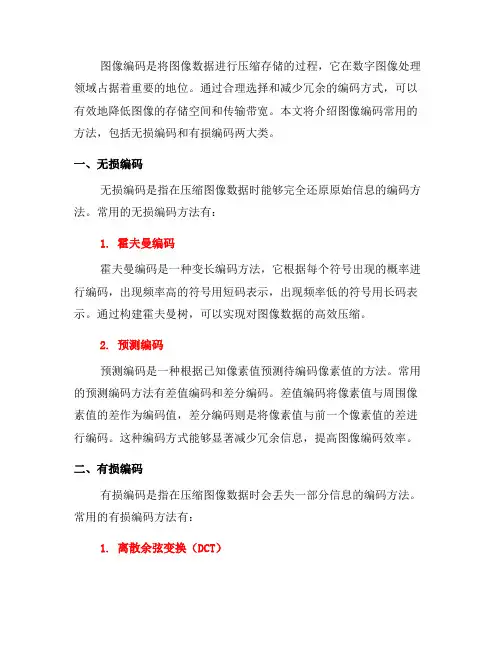 图像编码是将图像数据进行压缩存储的过程，它在数字图像处理领域占据着重要的地位。通过合理选择和减少冗余的编码方式，可以有效地降低图像的存储空间和传输带宽。本文将介绍图像编码常用的方法，包括无损编码和有损编码两大类。

一、无损编码

无损编码是指在压缩图像数据时能够完全还原原始信息的编码方法。常用的无损编码方法有：

1. 霍夫曼编码

霍夫曼编码是一种变长编码方法，它根据每个符号出现的概率进行编码，出现频率高的符号用短码表示，出现频率低的符号用长码表示。通过构建霍夫曼树，可以实现对图像数据的高效压缩。

2. 预测编码

预测编码是一种根据已知像素值预测待编码像素值的方法。常用的预测编码方法有差值编码和差分编码。差值编码将像素值与周围像素值的差作为编码值，差分编码则是将像素值与前一个像素值的差进行编码。这种编码方式能够显著减少冗余信息，提高图像编码效率。

二、有损编码

有损编码是指在压缩图像数据时会丢失一部分信息的编码方法。常用的有损编码方法有：

1. 离散余弦变换（DCT）